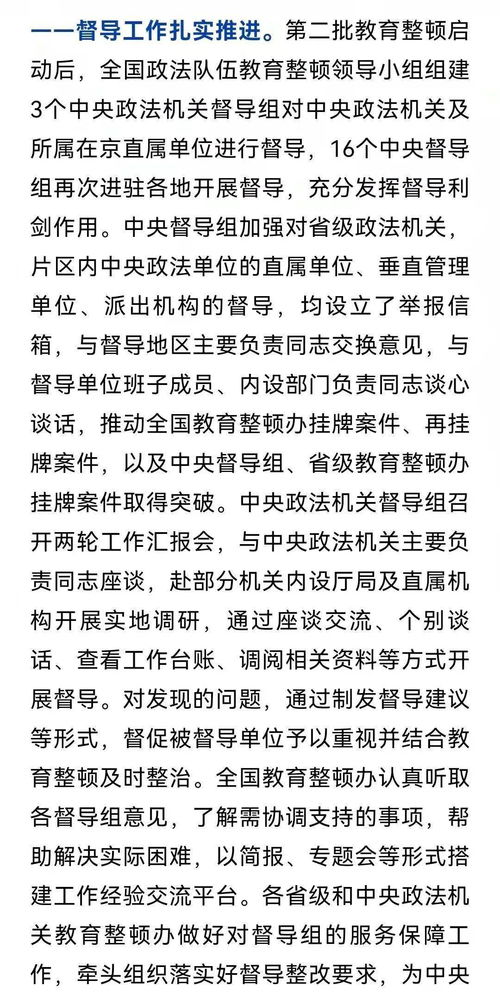 ——督导工作扎实推进。第二批教育整顿启动后，全国政法队伍教育整顿领导小组组建3个中央政法机关督导组对中央政法机关及所属在京直属单位进行督导，16个中央督导组再次进驻各地开展督导，充分发挥督导利剑作用。中央督导组加强对省级政法机关，片区内中央政法单位的直属单位、垂直管理单位、派出机构的督导，均设立了举报信箱，与督导地区主要负责同志交换意见，与督导单位班子成员、内设部门负责同志谈心谈话，推动全国教育整顿办挂牌案件、再挂牌案件，以及中央督导组、省级教育整顿办挂牌案件取得突破。中央政法机关督导组召开两轮工作汇报会，与中央政法机关主要负责同志座谈，赴部分机关内设厅局及直属机构开展实地调研，通过座谈交流、个别谈话、查看工作台账、调阅相关资料等方式开展督导。对发现的问题，通过制发督导建议等形式，督促被督导单位予以重视并结合教育整顿及时整治。全国教育整顿办认真听取各督导组意见，了解需协调支持的事项，帮助解决实际困难，以简报、专题会等形式搭建工作经验交流平台。各省级和中央政法机关教育整顿办做好对督导组的服务保障工作，牵头组织落实好督导整改要求，为中央